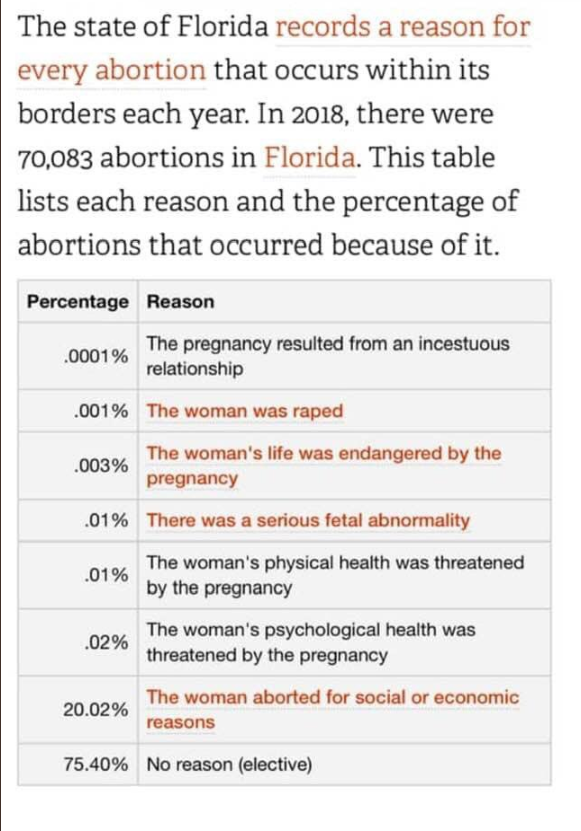 The state of Florida records a reason for every abortion that occurs within its borders each year. In 2018, there were 70,083 abortions in Florida. This table lists each reason and the percentage of abortions that occurred because of it.

| Percentage | Reason |
|---|---|
| .0001% | The pregnancy resulted from an incestuous relationship |
| .001% | The woman was raped |
| .003% | The woman's life was endangered by the pregnancy |
| .01% | There was a serious fetal abnormality |
| .01% | The woman's physical health was threatened by the pregnancy |
| .02% | The woman's psychological health was threatened by the pregnancy |
| 20.02% | The woman aborted for social or economic reasons |
| 75.40% | No reason (elective) |